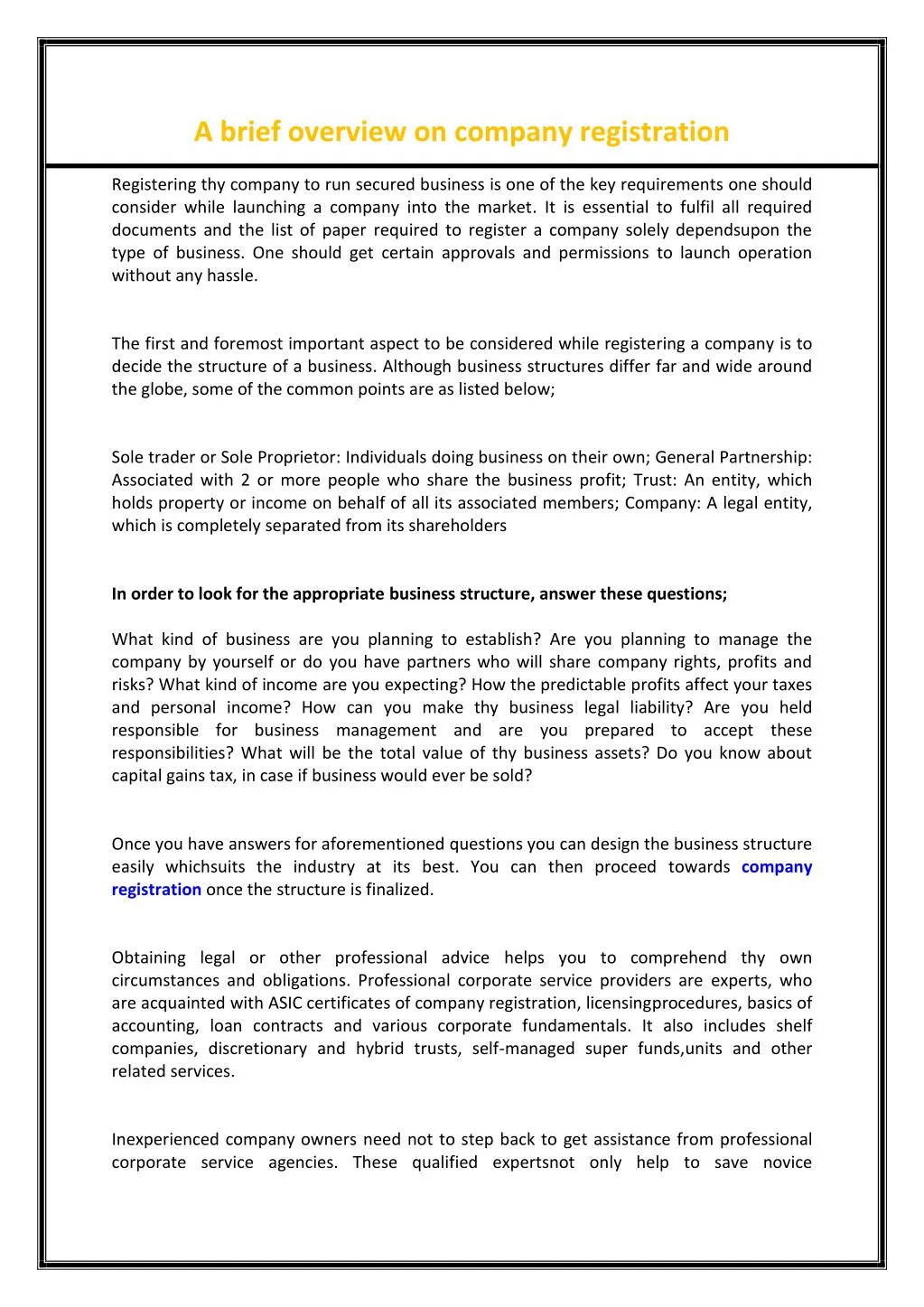 A brief overview on company registration

Registering thy company to run secured business is one of the key requirements one should consider while launching a company into the market. It is essential to fulfil all required documents and the list of paper required to register a company solely dependsupon the type of business. One should get certain approvals and permissions to launch operation without any hassle.

The first and foremost important aspect to be considered while registering a company is to decide the structure of a business. Although business structures differ far and wide around the globe, some of the common points are as listed below;

Sole trader or Sole Proprietor: Individuals doing business on their own; General Partnership: Associated with 2 or more people who share the business profit; Trust: An entity, which holds property or income on behalf of all its associated members; Company: A legal entity, which is completely separated from its shareholders

In order to look for the appropriate business structure, answer these questions;

What kind of business are you planning to establish? Are you planning to manage the company by yourself or do you have partners who will share company rights, profits and risks? What kind of income are you expecting? How the predictable profits affect your taxes and personal income? How can you make thy business legal liability? Are you held responsible for business management and are you prepared to accept these responsibilities? What will be the total value of thy business assets? Do you know about capital gains tax, in case if business would ever be sold?

Once you have answers for aforementioned questions you can design the business structure easily whichsuits the industry at its best. You can then proceed towards company registration once the structure is finalized.

Obtaining legal or other professional advice helps you to comprehend thy own circumstances and obligations. Professional corporate service providers are experts, who are acquainted with ASIC certificates of company registration, licensingprocedures, basics of accounting, loan contracts and various corporate fundamentals. It also includes shelf companies, discretionary and hybrid trusts, self-managed super funds,units and other related services.

Inexperienced company owners need not to step back to get assistance from professional corporate service agencies. These qualified expertsnot only help to save novice